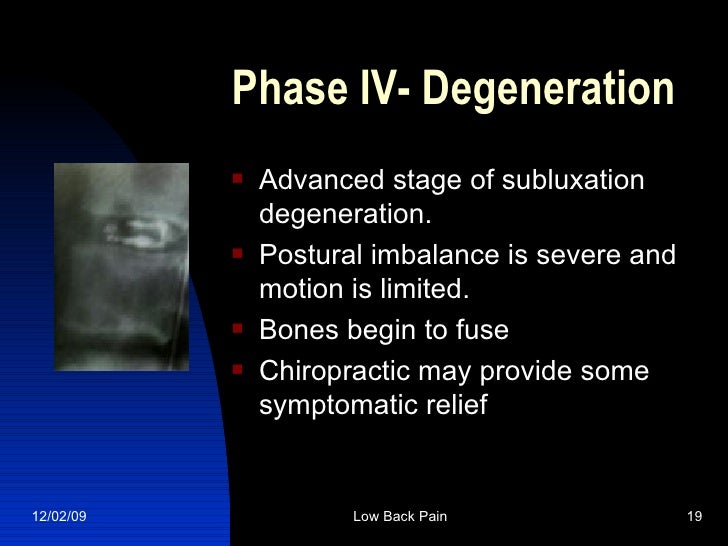 Phase IV- Degeneration

- Advanced stage of subluxation degeneration.
- Postural imbalance is severe and motion is limited.
- Bones begin to fuse
- Chiropractic may provide some symptomatic relief

12/02/09

Low Back Pain

19